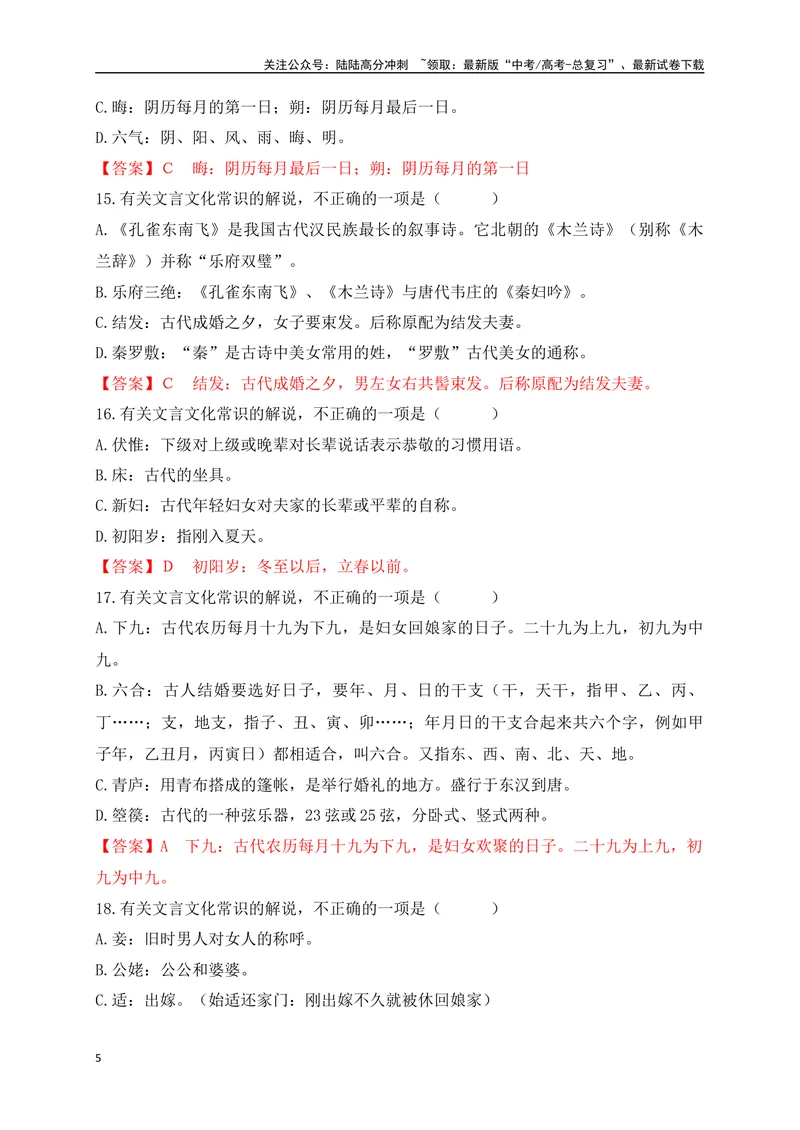 关注公众号：陆陆高分冲刺 ~领取：最新版“中考/高考-总复习”、最新试卷下载

C.晦：阴历每月的第一日；朔：阴历每月最后一日。

D.六气：阴、阳、风、雨、晦、明。

【答案】C 晦：阴历每月最后一日；朔：阴历每月的第一日

15.有关文言文化常识的解说，不正确的一项是（ ）

A.《孔雀东南飞》是我国古代汉民族最长的叙事诗。它北朝的《木兰诗》（别称《木兰辞》）并称“乐府双璧”。

B.乐府三绝：《孔雀东南飞》、《木兰诗》与唐代韦庄的《秦妇吟》。

C.结发：古代成婚之夕，女子要束发。后称原配为结发夫妻。

D.秦罗敷：“秦”是古诗中美女常用的姓，“罗敷”古代美女的通称。

【答案】C 结发：古代成婚之夕，男左女右共髻束发。后称原配为结发夫妻。

16.有关文言文化常识的解说，不正确的一项是（ ）

A.伏惟：下级对上级或晚辈对长辈说话表示恭敬的习惯用语。

B.床：古代的坐具。

C.新妇：古代年轻妇女对夫家的长辈或平辈的自称。

D.初阳岁：指刚入夏天。

【答案】D 初阳岁：冬至以后，立春以前。

17.有关文言文化常识的解说，不正确的一项是（ ）

A.下九：古代农历每月十九为下九，是妇女回娘家的日子。二十九为上九，初九为中九。

B.六合：古人结婚要选好日子，要年、月、日的干支（干，天干，指甲、乙、丙、丁……；支，地支，指子、丑、寅、卯……；年月日的干支合起来共六个字，例如甲子年，乙丑月，丙寅日）都相适合，叫六合。又指东、西、南、北、天、地。

C.青庐：用青布搭成的篷帐，是举行婚礼的地方。盛行于东汉到唐。

D.箜篌：古代的一种弦乐器，23弦或25弦，分卧式、竖式两种。

【答案】A 下九：古代农历每月十九为下九，是妇女欢聚的日子。二十九为上九，初九为中九。

18.有关文言文化常识的解说，不正确的一项是（ ）

A.妾：旧时男人对女人的称呼。

B.公姥：公公和婆婆。

C.适：出嫁。（始适还家门：刚出嫁不久就被休回娘家）

5